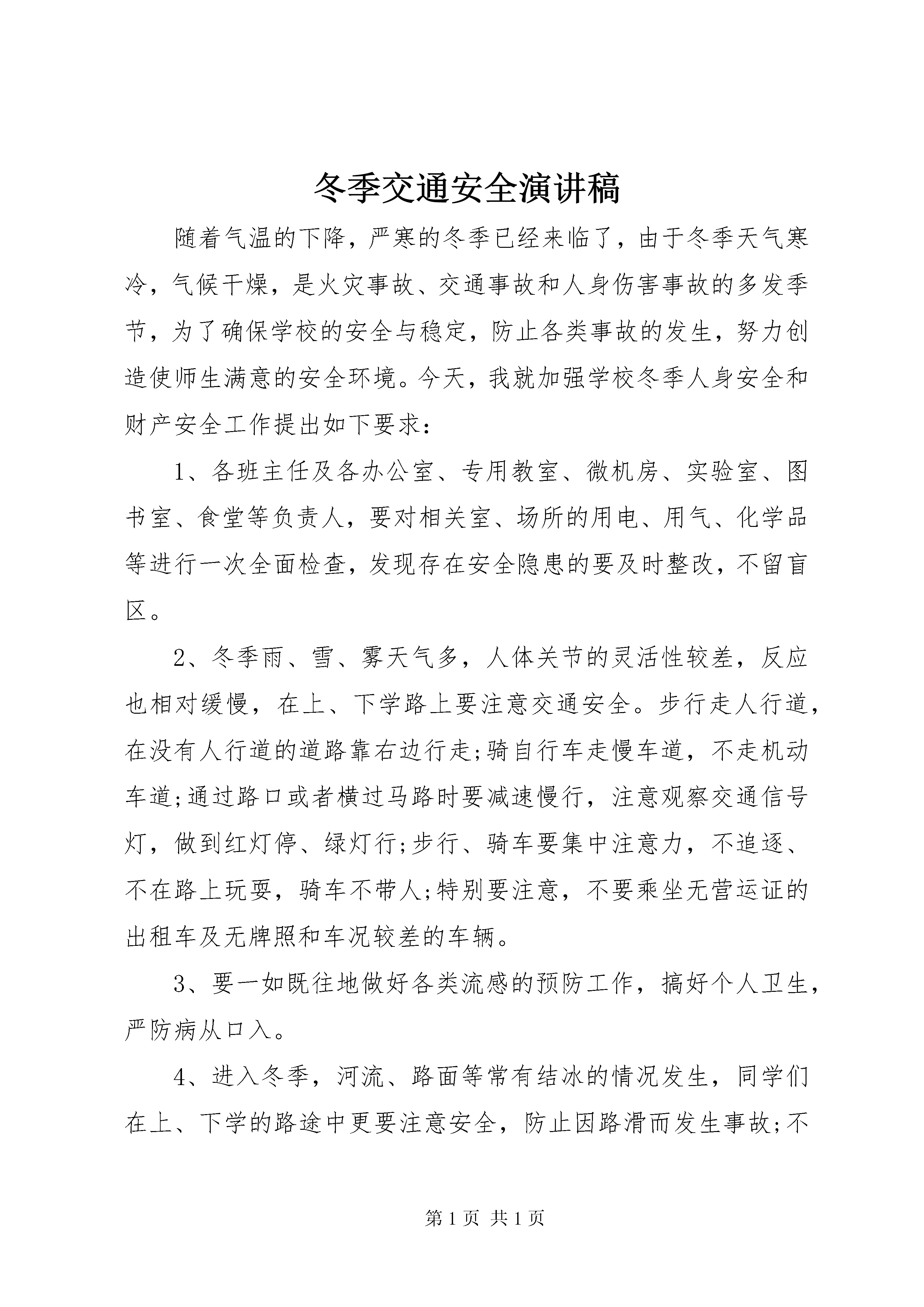 冬季交通安全演讲稿

随着气温的下降，严寒的冬季已经来临了，由于冬季天气寒冷，气候干燥，是火灾事故、交通事故和人身伤害事故的多发季节，为了确保学校的安全与稳定，防止各类事故的发生，努力创造使师生满意的安全环境。今天，我就加强学校冬季人身安全和财产安全工作提出如下要求：

1、各班主任及各办公室、专用教室、微机房、实验室、图书室、食堂等负责人，要对相关室、场所的用电、用气、化学品等进行一次全面检查，发现存在安全隐患的要及时整改，不留盲区。

2、冬季雨、雪、雾天气多，人体关节的灵活性较差，反应也相对缓慢，在上、下学路上要注意交通安全。步行走人行道，在没有人行道的道路靠右边行走;骑自行车走慢车道，不走机动车道;通过路口或者横过马路时要减速慢行，注意观察交通信号灯，做到红灯停、绿灯行;步行、骑车要集中注意力，不追逐、不在路上玩耍，骑车不带人;特别要注意，不要乘坐无营运证的出租车及无牌照和车况较差的车辆。

3、要一如既往地做好各类流感的预防工作，搞好个人卫生，严防病从口入。

4、进入冬季，河流、路面等常有结冰的情况发生，同学们在上、下学的路途中更要注意安全，防止因路滑而发生事故;不

第 1 页 共 1 页